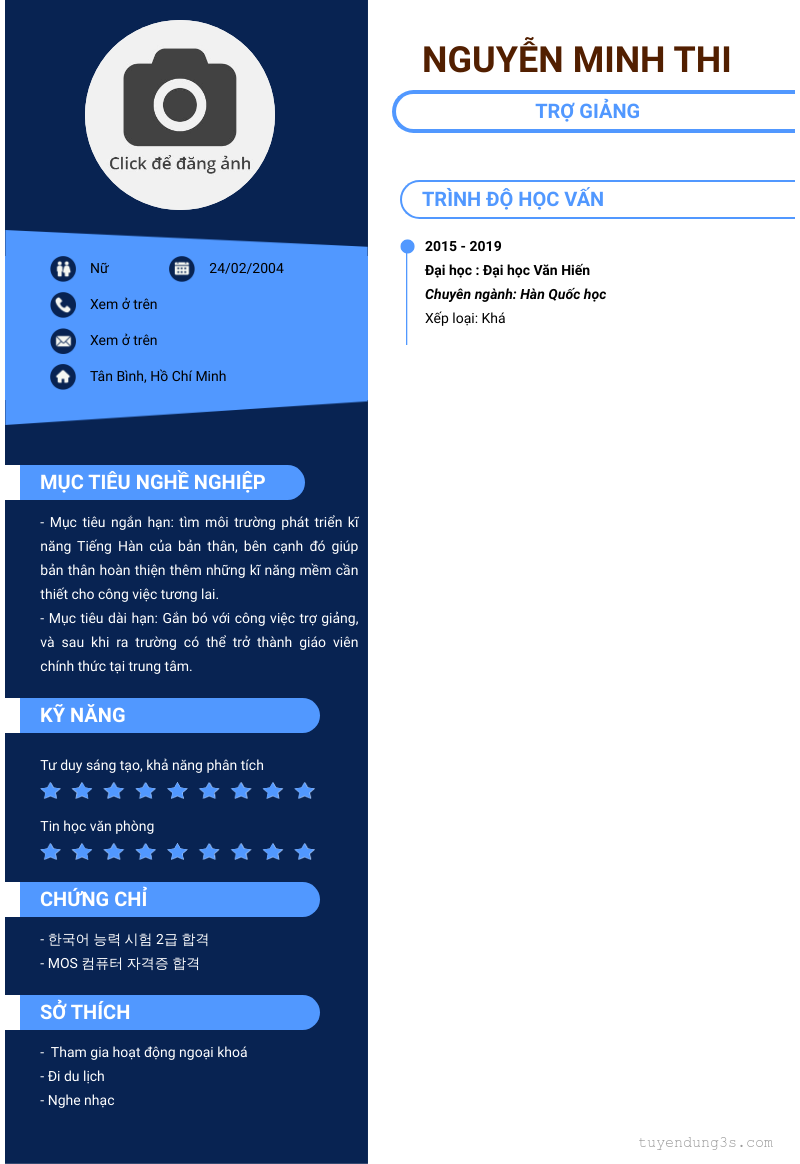 Click để đăng ảnh

Nữ

24/02/2004

Xem ở trên

Xem ở trên

Tân Bình, Hồ Chí Minh

MỤC TIÊU NGHỀ NGHIỆP

- Mục tiêu ngắn hạn: tìm môi trường phát triển kĩ năng Tiếng Hàn của bản thân, bên cạnh đó giúp bản thân hoàn thiện thêm những kĩ năng mềm cần thiết cho công việc tương lai.
- Mục tiêu dài hạn: Gắn bó với công việc trợ giảng, và sau khi ra trường có thể trở thành giáo viên chính thức tại trung tâm.

KỸ NĂNG

Tư duy sáng tạo, khả năng phân tích

Tin học văn phòng

CHỨNG CHỈ

- 한국어 능력 시험 2급 합격
- MOS 컴퓨터 자격증 합격

SỞ THÍCH

- Tham gia hoạt động ngoại khoá
- Đi du lịch
- Nghe nhạc

NGUYỄN MINH THI

TRỢ GIẢNG

TRÌNH ĐỘ HỌC VẤN

2015 - 2019
Đại học : Đại học Văn Hiến
Chuyên ngành: Hàn Quốc học
Xếp loại: Khá

tuyendung3s.com